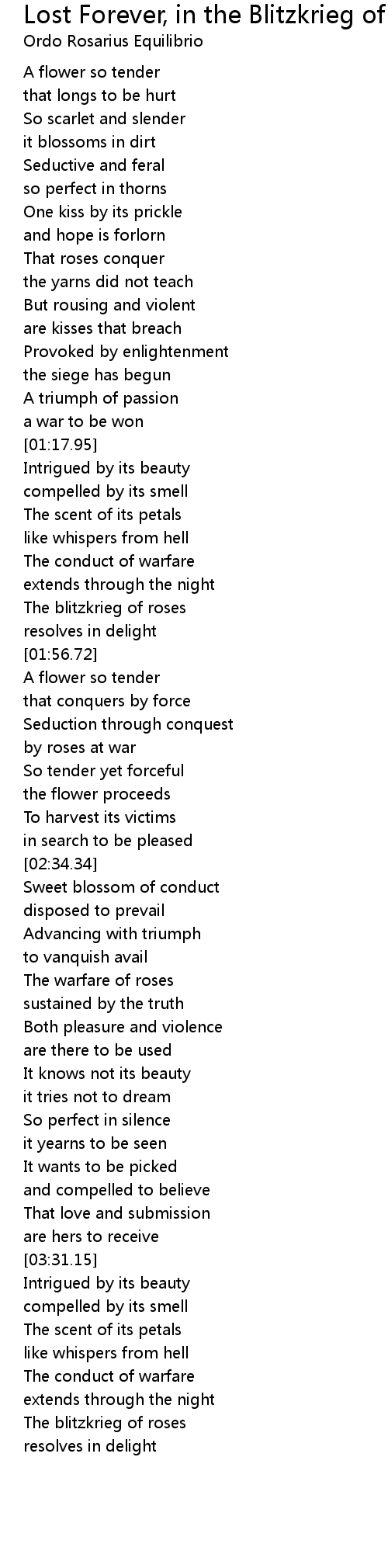 Lost Forever, in the Blitzkrieg of
Ordo Rosarius Equilibrio

A flower so tender
that longs to be hurt
So scarlet and slender
it blossoms in dirt
Seductive and feral
so perfect in thorns
One kiss by its prickle
and hope is forlorn
That roses conquer
the yarns did not teach
But rousing and violent
are kisses that breach
Provoked by enlightenment
the siege has begun
A triumph of passion
a war to be won
[01:17.95]
Intrigued by its beauty
compelled by its smell
The scent of its petals
like whispers from hell
The conduct of warfare
extends through the night
The blitzkrieg of roses
resolves in delight
[01:56.72]
A flower so tender
that conquers by force
Seduction through conquest
by roses at war
So tender yet forceful
the flower proceeds
To harvest its victims
in search to be pleased
[02:34.34]
Sweet blossom of conduct
disposed to prevail
Advancing with triumph
to vanquish avail
The warfare of roses
sustained by the truth
Both pleasure and violence
are there to be used
It knows not its beauty
it tries not to dream
So perfect in silence
it yearns to be seen
It wants to be picked
and compelled to believe
That love and submission
are hers to receive
[03:31.15]
Intrigued by its beauty
compelled by its smell
The scent of its petals
like whispers from hell
The conduct of warfare
extends through the night
The blitzkrieg of roses
resolves in delight